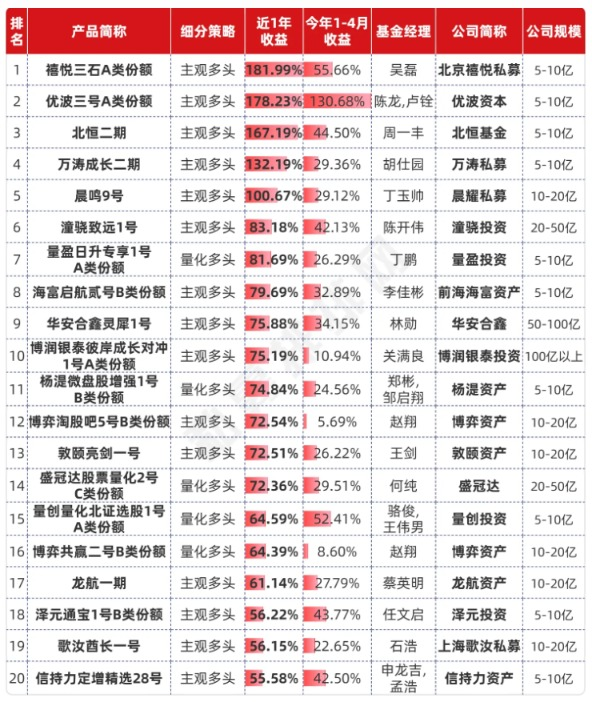 | 排名 | 产品简称 | 细分策略 | 近1年收益 | 今年1-4月收益 | 基金经理 | 公司简称 | 公司规模 |
|---|---|---|---|---|---|---|---|
| 1 | 禧悦三石A类份额 | 主观多头 | 181.99% | 55.66% | 吴磊 | 北京禧悦私募 | 5-10亿 |
| 2 | 优波三号A类份额 | 主观多头 | 178.23% | 130.68% | 陈龙,卢铨 | 优波资本 | 5-10亿 |
| 3 | 北恒二期 | 主观多头 | 167.19% | 44.50% | 周一丰 | 北恒基金 | 5-10亿 |
| 4 | 万涛成长二期 | 主观多头 | 132.19% | 29.36% | 胡仕园 | 万涛私募 | 5-10亿 |
| 5 | 晨鸣9号 | 主观多头 | 100.67% | 29.12% | 丁玉帅 | 晨耀私募 | 10-20亿 |
| 6 | 潼骁致远1号 | 主观多头 | 83.18% | 42.13% | 陈开伟 | 潼骁投资 | 20-50亿 |
| 7 | 量盈日升专享1号A类份额 | 量化多头 | 81.69% | 26.29% | 丁鹏 | 量盈投资 | 5-10亿 |
| 8 | 海富启航贰号B类份额 | 主观多头 | 79.69% | 32.89% | 李佳彬 | 前海海富资产 | 5-10亿 |
| 9 | 华安合鑫灵犀1号 | 主观多头 | 75.88% | 34.15% | 林勋 | 华安合鑫 | 50-100亿 |
| 10 | 博润银泰彼岸成长对冲1号A类份额 | 主观多头 | 75.19% | 10.94% | 关满良 | 博润银泰投资 | 100亿以上 |
| 11 | 杨湜微盘股增强1号B类份额 | 量化多头 | 74.84% | 24.56% | 郑彬,邹启翔 | 杨湜资产 | 5-10亿 |
| 12 | 博弈淘股吧5号B类份额 | 主观多头 | 72.54% | 5.69% | 赵翔 | 博弈资产 | 10-20亿 |
| 13 | 敦颐亮剑一号 | 主观多头 | 72.51% | 26.22% | 王剑 | 敦颐资产 | 10-20亿 |
| 14 | 盛冠达股票量化2号C类份额 | 量化多头 | 72.36% | 29.51% | 何纯 | 盛冠达 | 20-50亿 |
| 15 | 量创量化北证选股1号A类份额 | 量化多头 | 64.59% | 52.41% | 骆俊,王伟男 | 量创投资 | 5-10亿 |
| 16 | 博弈共赢二号B类份额 | 量化多头 | 64.39% | 8.60% | 赵翔 | 博弈资产 | 10-20亿 |
| 17 | 龙航一期 | 主观多头 | 61.14% | 27.79% | 蔡英明 | 龙航资产 | 10-20亿 |
| 18 | 泽元通宝1号B类份额 | 主观多头 | 56.22% | 43.77% | 任文启 | 泽元投资 | 5-10亿 |
| 19 | 歌汝酋长一号 | 主观多头 | 56.15% | 22.65% | 石浩 | 上海歌汝私募 | 10-20亿 |
| 20 | 信持力定增精选28号 | 主观多头 | 55.58% | 42.50% | 申龙吉,孟浩 | 信持力资产 | 5-10亿 |